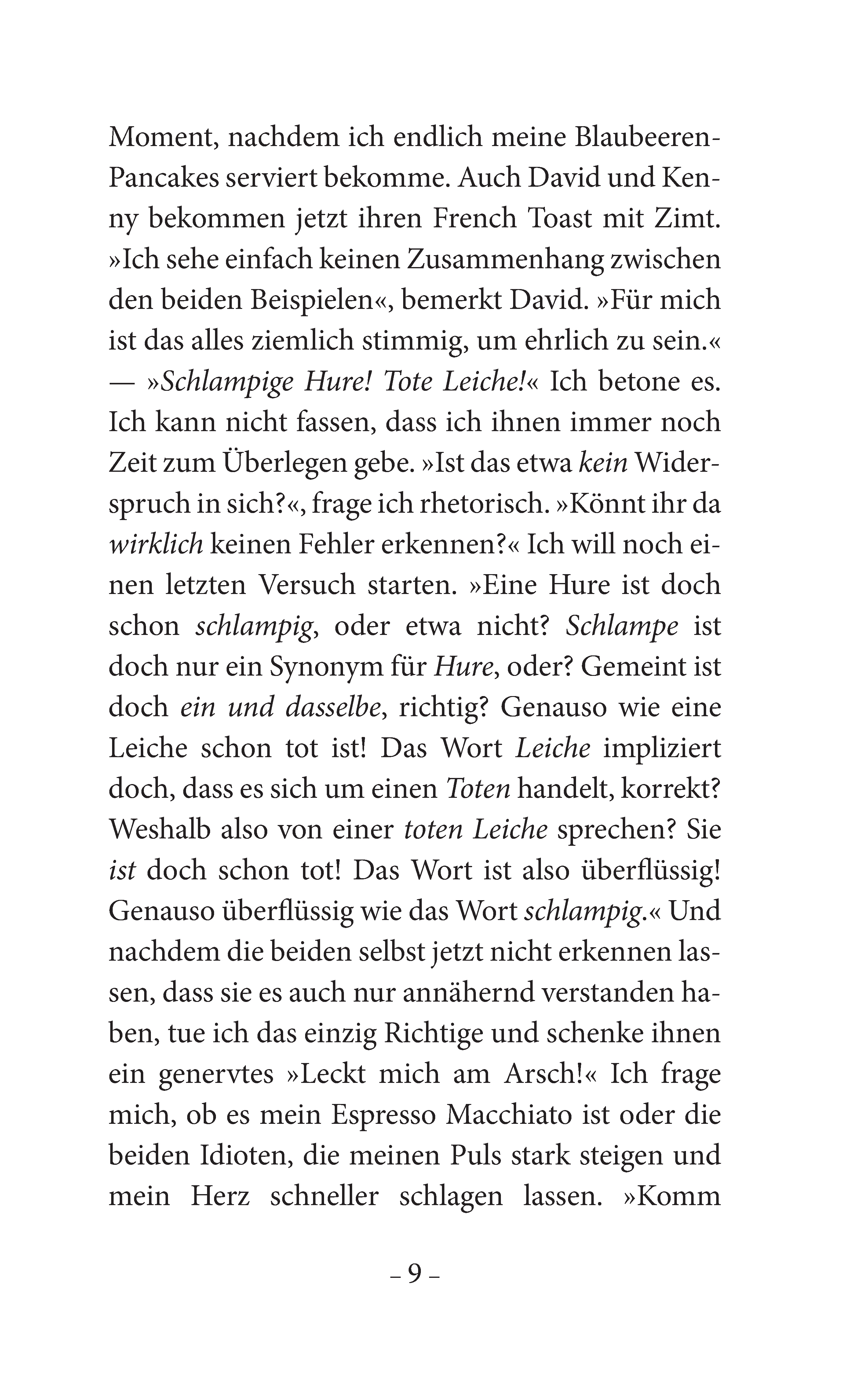 Moment, nachdem ich endlich meine Blaubeeren-Pancakes serviert bekomme. Auch David und Kenny bekommen jetzt ihren French Toast mit Zimt. »Ich sehe einfach keinen Zusammenhang zwischen den beiden Beispielen«, bemerkt David. »Für mich ist das alles ziemlich stimmig, um ehrlich zu sein.« — »Schlampige Hure! Tote Leiche!« Ich betone es. Ich kann nicht fassen, dass ich ihnen immer noch Zeit zum Überlegen gebe. »Ist das etwa kein Widerspruch in sich?«, frage ich rhetorisch. »Könnt ihr da wirklich keinen Fehler erkennen?« Ich will noch einen letzten Versuch starten. »Eine Hure ist doch schon schlampig, oder etwa nicht? Schlampe ist doch nur ein Synonym für Hure, oder? Gemeint ist doch ein und dasselbe, richtig? Genauso wie eine Leiche schon tot ist! Das Wort Leiche impliziert doch, dass es sich um einen Toten handelt, korrekt? Weshalb also von einer toten Leiche sprechen? Sie ist doch schon tot! Das Wort ist also überflüssig! Genauso überflüssig wie das Wort schlampig.« Und nachdem die beiden selbst jetzt nicht erkennen lassen, dass sie es auch nur annähernd verstanden haben, tue ich das einzig Richtige und schenke ihnen ein genervtes »Leckt mich am Arsch!« Ich frage mich, ob es mein Espresso Macchiato ist oder die beiden Idioten, die meinen Puls stark steigen und mein Herz schneller schlagen lassen. »Komm

– 9 –